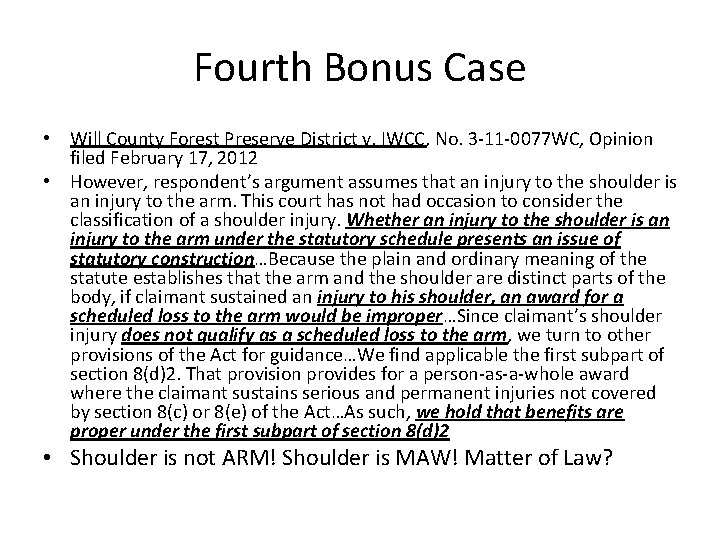 Fourth Bonus Case

• Will County Forest Preserve District v. IWCC, No. 3-11-0077WC, Opinion filed February 17, 2012

• However, respondent's argument assumes that an injury to the shoulder is an injury to the arm. This court has not had occasion to consider the classification of a shoulder injury. Whether an injury to the shoulder is an injury to the arm under the statutory schedule presents an issue of statutory construction…Because the plain and ordinary meaning of the statute establishes that the arm and the shoulder are distinct parts of the body, if claimant sustained an injury to his shoulder, an award for a scheduled loss to the arm would be improper…Since claimant's shoulder injury does not qualify as a scheduled loss to the arm, we turn to other provisions of the Act for guidance…We find applicable the first subpart of section 8(d)2. That provision provides for a person-as-a-whole award where the claimant sustains serious and permanent injuries not covered by section 8(c) or 8(e) of the Act…As such, we hold that benefits are proper under the first subpart of section 8(d)2

• Shoulder is not ARM! Shoulder is MAW! Matter of Law?